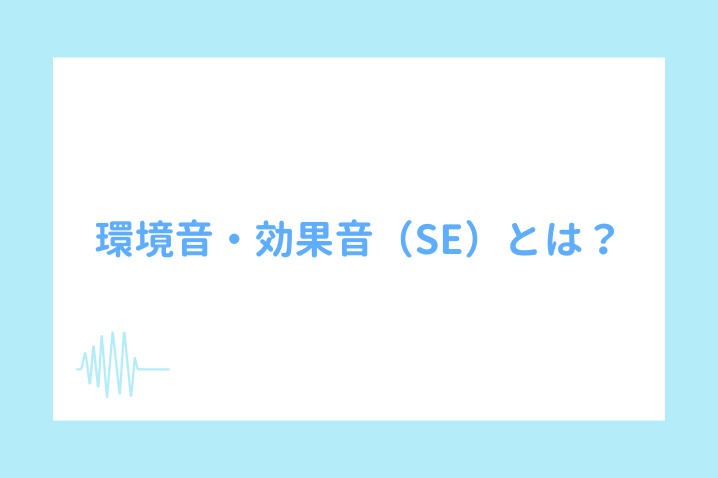 環境音・効果音（SE）とは？